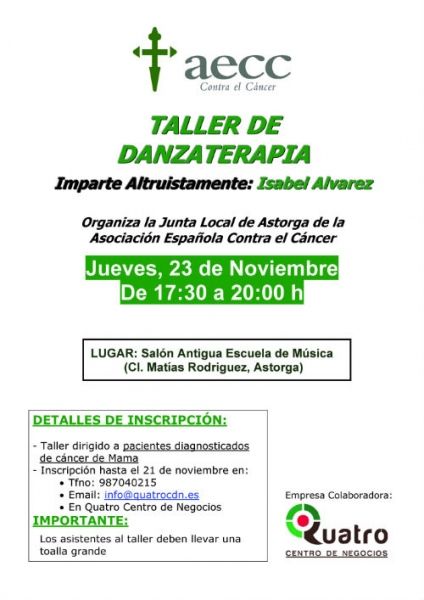 aecc
Contra el Cáncer

TALLER DE
DANZATERAPIA

Imparte Altruistamente: Isabel Alvarez

Organiza la Junta Local de Astorga de la Asociación Española Contra el Cáncer

Jueves, 23 de Noviembre
De 17:30 a 20:00 h

LUGAR: Salón Antigua Escuela de Música
(Cl. Matías Rodriguez, Astorga)

DETALLES DE INSCRIPCIÓN:

- Taller dirigido a pacientes diagnosticados de cáncer de Mama
- Inscripción hasta el 21 de noviembre en:
• Tfno: 987040215
• Email: info@quatrocdn.es
• En Quatro Centro de Negocios

IMPORTANTE:

Los asistentes al taller deben llevar una toalla grande

Empresa Colaboradora:

Quatro
CENTRO DE NEGOCIOS